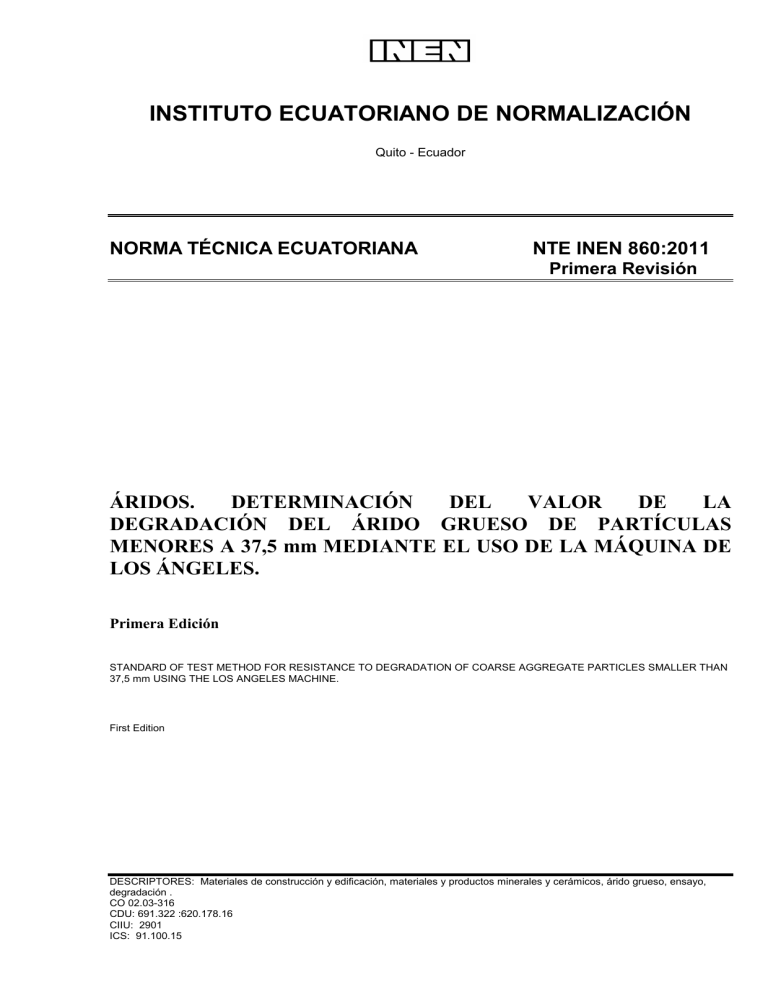 INEN

INSTITUTO ECUATORIANO DE NORMALIZACIÓN

Quito - Ecuador

NORMA TÉCNICA ECUATORIANA

NTE INEN 860:2011
Primera Revisión

ÁRIDOS. DETERMINACIÓN DEL VALOR DE LA DEGRADACIÓN DEL ÁRIDO GRUESO DE PARTÍCULAS MENORES A 37,5 mm MEDIANTE EL USO DE LA MÁQUINA DE LOS ÁNGELES.

Primera Edición

STANDARD OF TEST METHOD FOR RESISTANCE TO DEGRADATION OF COARSE AGGREGATE PARTICLES SMALLER THAN 37,5 mm USING THE LOS ANGELES MACHINE.

First Edition

DESCRIPTORES: Materiales de construcción y edificación, materiales y productos minerales y cerámicos, árido grueso, ensayo, degradación .
CO 02.03-316
CDU: 691.322 :620.178.16
CIIU: 2901
ICS: 91.100.15